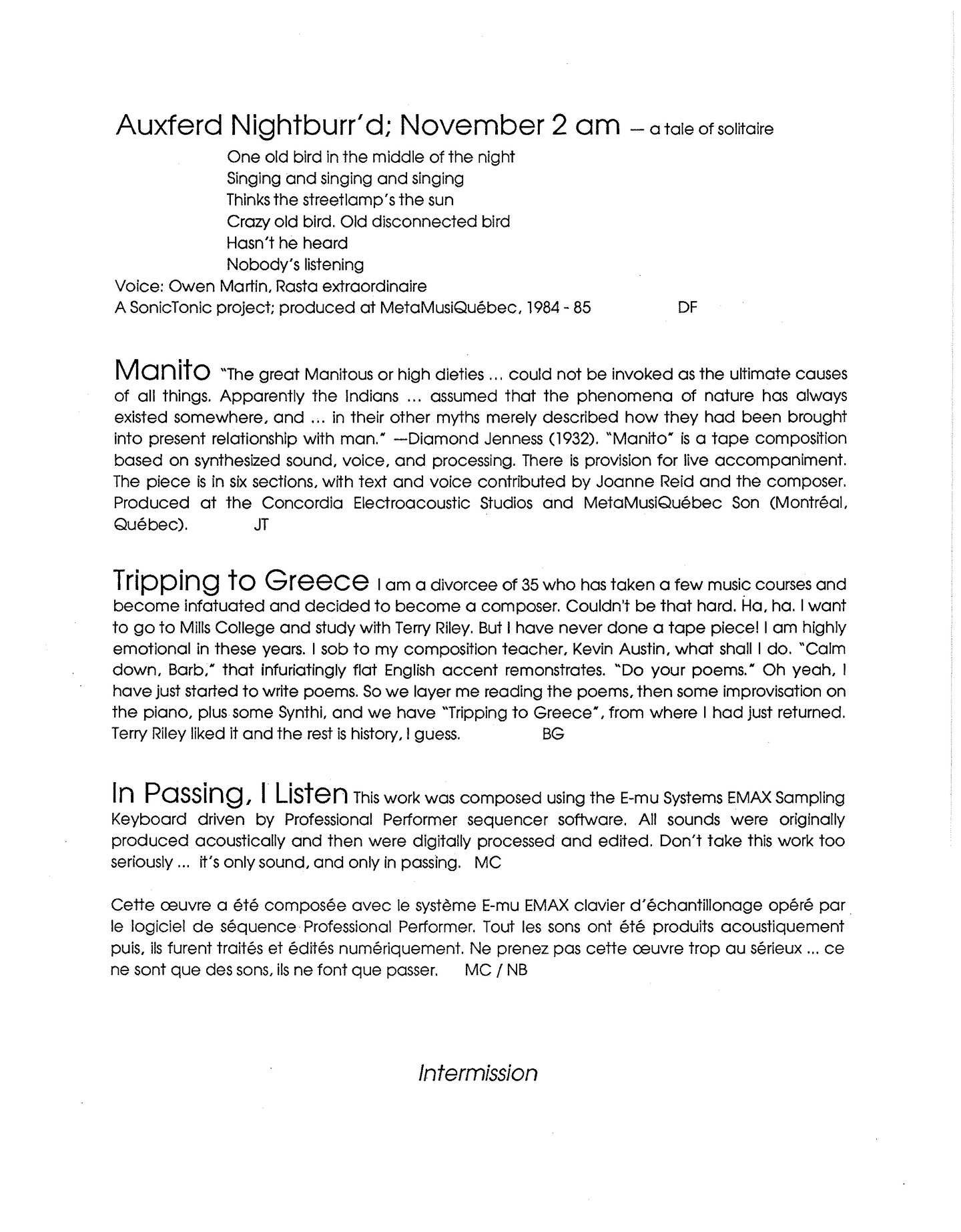 Auxferd Nightburr'd; November 2 am — a tale of solitaire

One old bird in the middle of the night
Singing and singing and singing
Thinks the streetlamp's the sun
Crazy old bird. Old disconnected bird
Hasn't he heard
Nobody's listening

Voice: Owen Martin, Rasta extraordinaire
A SonicTonic project; produced at MetaMusiQuébec, 1984 - 85 DF

Manito "The great Manitous or high dieties ... could not be invoked as the ultimate causes of all things. Apparently the Indians ... assumed that the phenomena of nature has always existed somewhere, and ... in their other myths merely described how they had been brought into present relationship with man." —Diamond Jenness (1932). "Manito" is a tape composition based on synthesized sound, voice, and processing. There is provision for live accompaniment. The piece is in six sections, with text and voice contributed by Joanne Reid and the composer. Produced at the Concordia Electroacoustic Studios and MetaMusiQuébec Son (Montréal, Québec). JT

Tripping to Greece I am a divorcee of 35 who has taken a few music courses and become infatuated and decided to become a composer. Couldn't be that hard. Ha, ha. I want to go to Mills College and study with Terry Riley. But I have never done a tape piece! I am highly emotional in these years. I sob to my composition teacher, Kevin Austin, what shall I do. "Calm down, Barb," that infuriatingly flat English accent remonstrates. "Do your poems." Oh yeah, I have just started to write poems. So we layer me reading the poems, then some improvisation on the piano, plus some Synthi, and we have "Tripping to Greece", from where I had just returned. Terry Riley liked it and the rest is history, I guess. BG

In Passing, I Listen This work was composed using the E-mu Systems EMAX Sampling Keyboard driven by Professional Performer sequencer software. All sounds were originally produced acoustically and then were digitally processed and edited. Don't take this work too seriously ... it's only sound, and only in passing. MC

Cette œuvre a été composée avec le système E-mu EMAX clavier d'échantillonage opéré par le logiciel de séquence Professional Performer. Tout les sons ont été produits acoustiquement puis, ils furent traités et édités numériquement. Ne prenez pas cette œuvre trop au sérieux ... ce ne sont que des sons, ils ne font que passer. MC / NB

Intermission